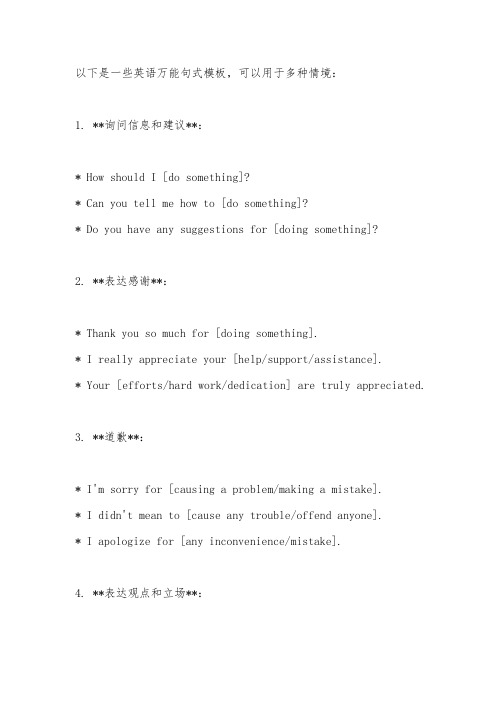 以下是一些英语万能句式模板，可以用于多种情境：

1. **询问信息和建议**：

* How should I [do something]?
* Can you tell me how to [do something]?
* Do you have any suggestions for [doing something]?

2. **表达感谢**：

* Thank you so much for [doing something].
* I really appreciate your [help/support/assistance].
* Your [efforts/hard work/dedication] are truly appreciated.

3. **道歉**：

* I'm sorry for [causing a problem/making a mistake].
* I didn't mean to [cause any trouble/offend anyone].
* I apologize for [any inconvenience/mistake].

4. **表达观点和立场**：